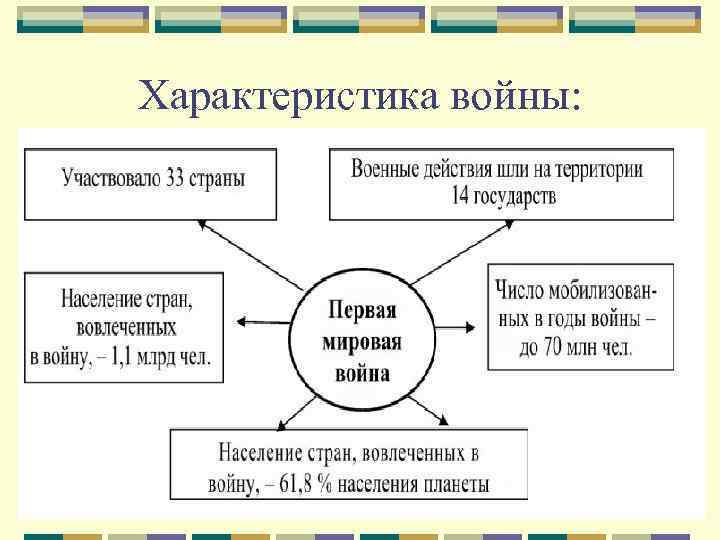 Характеристика войны:

Участвовало 33 страны

Военные действия шли на территории 14 государств

Население стран, вовлеченных в войну, – 1,1 млрд чел.

Первая мировая война

Число мобилизованных в годы войны – до 70 млн чел.

Население стран, вовлеченных в войну, – 61,8 % населения планеты